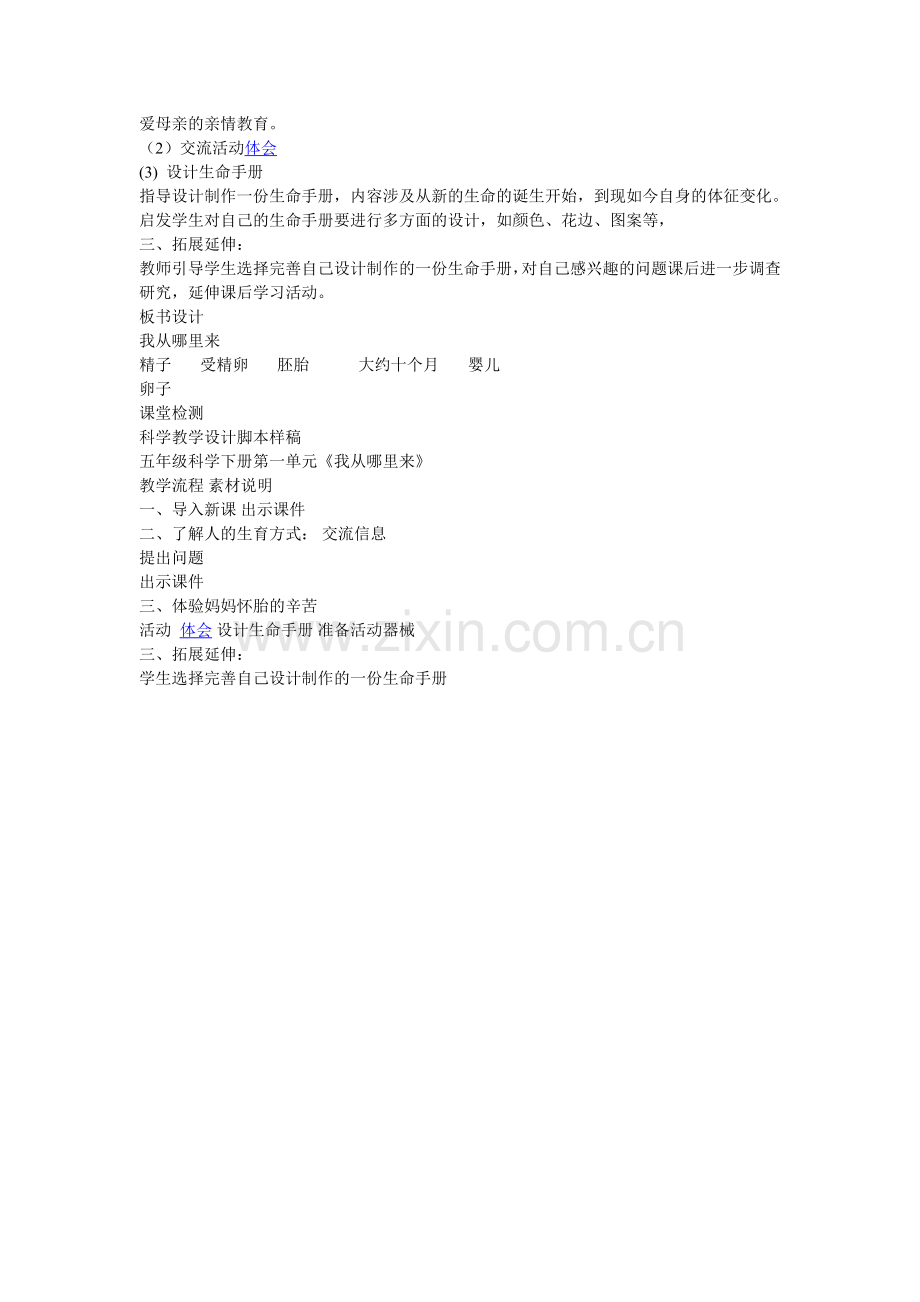 爱母亲的亲情教育。

（2）交流活动体会

(3) 设计生命手册

指导设计制作一份生命手册，内容涉及从新的生命的诞生开始，到现如今自身的体征变化。启发学生对自己的生命手册要进行多方面的设计，如颜色、花边、图案等，

三、拓展延伸：

教师引导学生选择完善自己设计制作的一份生命手册，对自己感兴趣的问题课后进一步调查研究，延伸课后学习活动。

板书设计

我从哪里来

精子 受精卵 胚胎 大约十个月 婴儿

卵子

课堂检测

科学教学设计脚本样稿

五年级科学下册第一单元《我从哪里来》

教学流程 素材说明

一、导入新课 出示课件

二、了解人的生育方式： 交流信息

提出问题

出示课件

三、体验妈妈怀胎的辛苦

活动 体会 设计生命手册 准备活动器械

三、拓展延伸：

学生选择完善自己设计制作的一份生命手册

www.zixin.com.cn